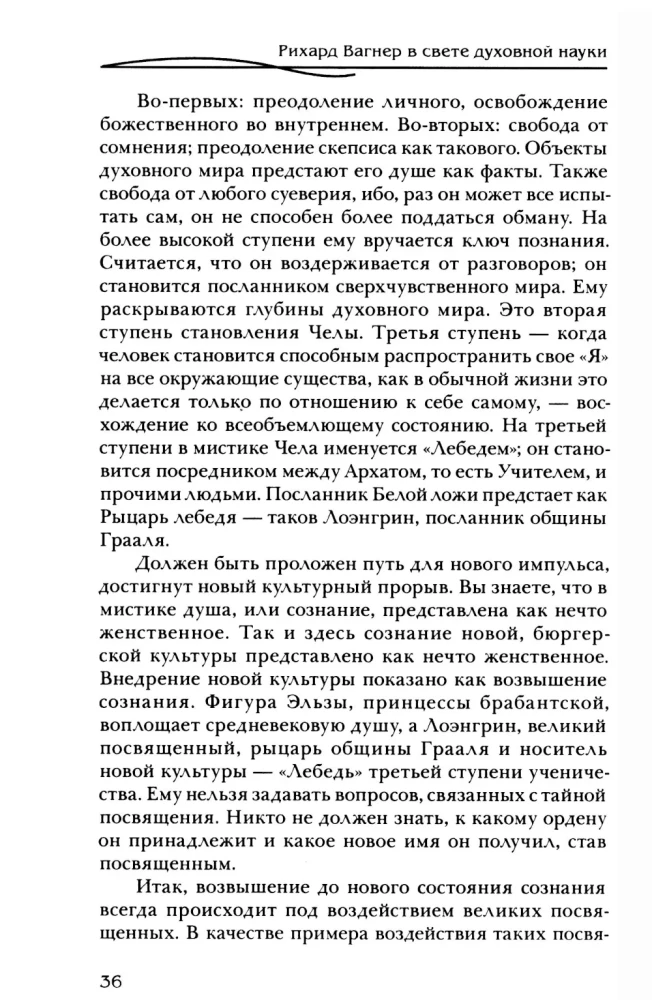 Рихард Вагнер в свете духовной науки

Во-первых: преодоление личного, освобождение божественного во внутреннем. Во-вторых: свобода от сомнения; преодоление скепсиса как такового. Объекты духовного мира предстают его душе как факты. Также свобода от любого суеверия, ибо, раз он может все испытать сам, он не способен более поддаться обману. На более высокой ступени ему вручается ключ познания. Считается, что он воздерживается от разговоров; он становится посланником сверхчувственного мира. Ему раскрываются глубины духовного мира. Это вторая ступень становления Челы. Третья ступень — когда человек становится способным распространить свое «Я» на все окружающие существа, как в обычной жизни это делается только по отношению к себе самому, — восхождение ко всеобъемлющему состоянию. На третьей ступени в мистике Чела именуется «Лебедем»; он становится посредником между Архатом, то есть Учителем, и прочими людьми. Посланник Белой ложи предстает как Рыцарь лебедя — таков Лоэнгрин, посланник общины Грааля.

Должен быть проложен путь для нового импульса, достигнут новый культурный прорыв. Вы знаете, что в мистике душа, или сознание, представлена как нечто женственное. Так и здесь сознание новой, бюргерской культуры представлено как нечто женственное. Внедрение новой культуры показано как возвышение сознания. Фигура Эльзы, принцессы брабантской, воплощает средневековую душу, а Лоэнгрин, великий посвященный, рыцарь общины Грааля и носитель новой культуры — «Лебедь» третьей ступени ученичества. Ему нельзя задавать вопросов, связанных с тайной посвящения. Никто не должен знать, к какому ордену он принадлежит и какое новое имя он получил, став посвященным.

Итак, возвышение до нового состояния сознания всегда происходит под воздействием великих посвященных. В качестве примера воздействия таких посвя-

36